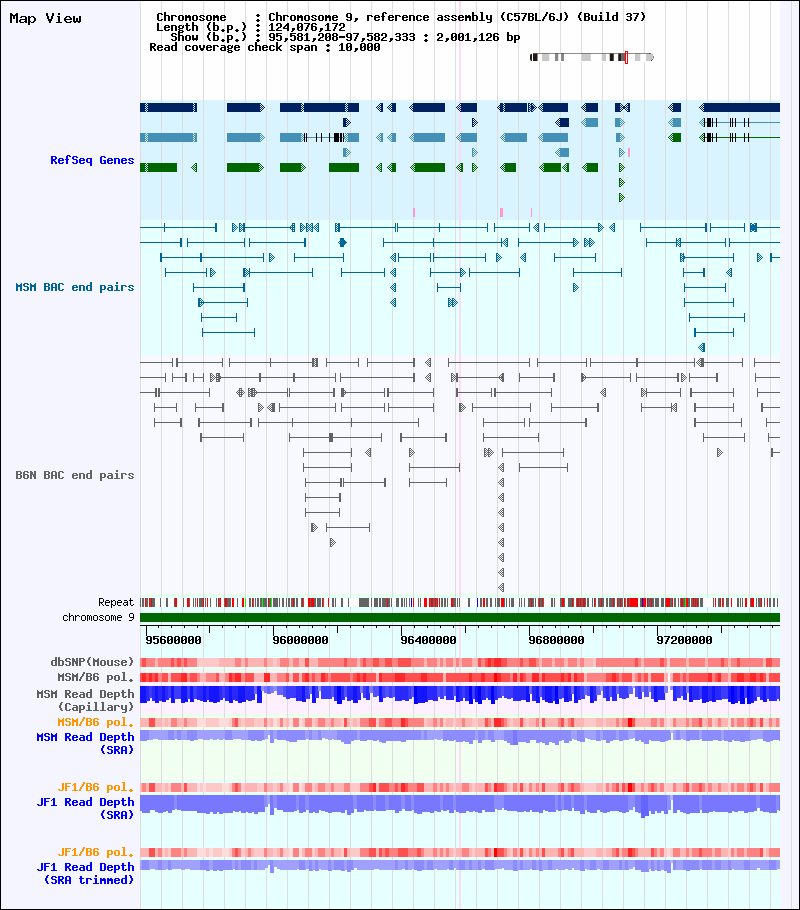 Map View

Chromosome : Chromosome 9, reference assembly (C57BL/6J) (Build 37)
Length (b.p.) : 124,076,172
Show (b.p.) : 95,581,208-97,582,333 : 2,001,126 bp
Read coverage check span : 10,000

RefSeq Genes

MSM BAC end pairs

B6N BAC end pairs

Repeat
chromosome 9

95600000 96000000 96400000 96800000 97200000

dbSNP(Mouse)
MSM/B6 pol.
MSM Read Depth
(Capillary)
MSM/B6 pol.
MSM Read Depth
(SRA)

JF1/B6 pol.
JF1 Read Depth
(SRA)

JF1/B6 pol.
JF1 Read Depth
(SRA trimmed)